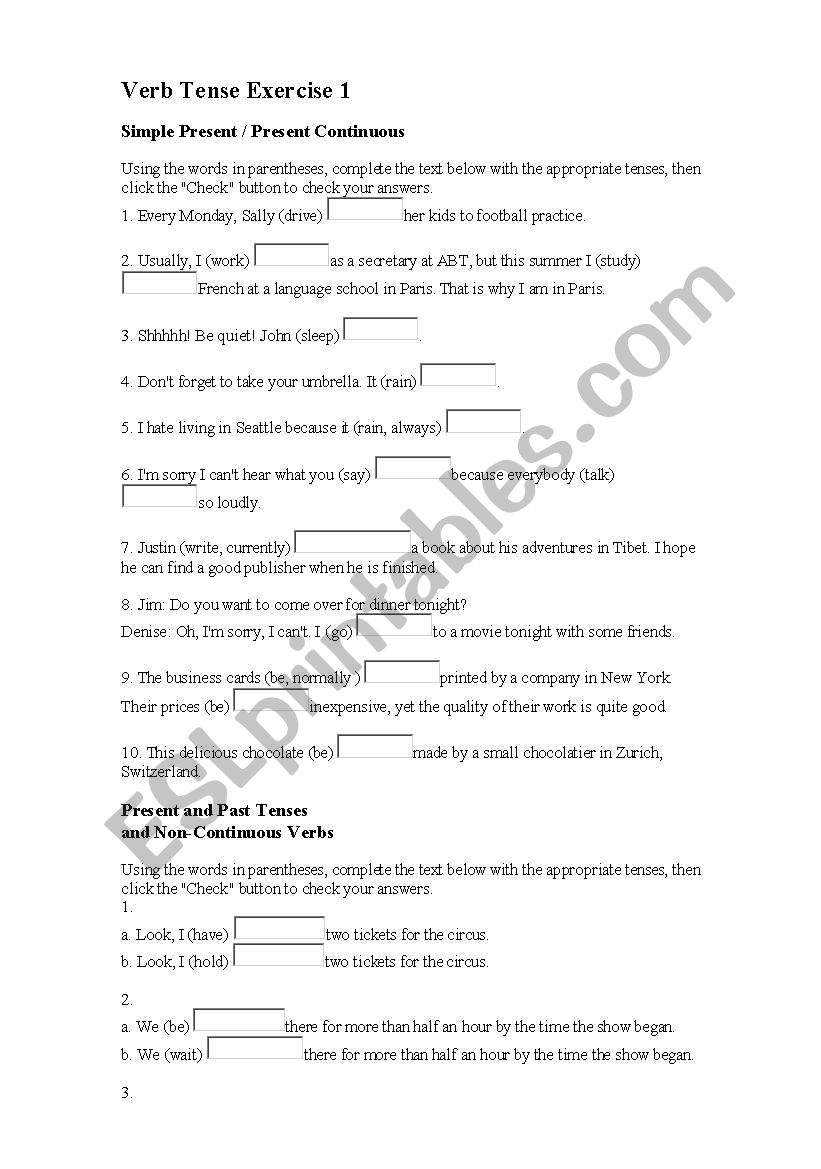 Verb Tense Exercise 1

Simple Present / Present Continuous

Using the words in parentheses, complete the text below with the appropriate tenses, then click the "Check" button to check your answers.

1. Every Monday, Sally (drive) her kids to football practice.

2. Usually, I (work) as a secretary at ABT, but this summer I (study) French at a language school in Paris. That is why I am in Paris.

3. Shhhhh! Be quiet! John (sleep) .

4. Don't forget to take your umbrella. It (rain) .

5. I hate living in Seattle because it (rain, always) .

6. I'm sorry I can't hear what you (say) because everybody (talk) so loudly.

7. Justin (write, currently) a book about his adventures in Tibet. I hope he can find a good publisher when he is finished.

8. Jim: Do you want to come over for dinner tonight?
Denise: Oh, I'm sorry, I can't. I (go) to a movie tonight with some friends.

9. The business cards (be, normally ) printed by a company in New York. Their prices (be) inexpensive, yet the quality of their work is quite good.

10. This delicious chocolate (be) made by a small chocolatier in Zurich, Switzerland.

Present and Past Tenses
and Non-Continuous Verbs

Using the words in parentheses, complete the text below with the appropriate tenses, then click the "Check" button to check your answers.

1.
a. Look, I (have) two tickets for the circus.
b. Look, I (hold) two tickets for the circus.

2.
a. We (be) there for more than half an hour by the time the show began.
b. We (wait) there for more than half an hour by the time the show began.

3.

ESLprintables.com